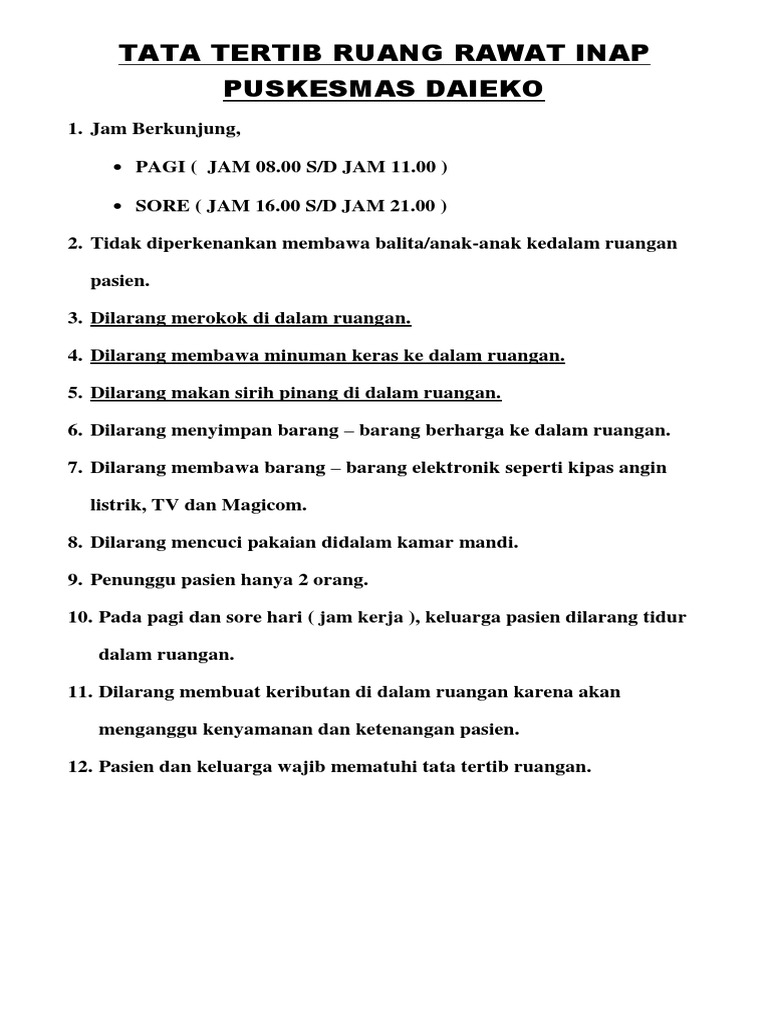 TATA TERTIB RUANG RAWAT INAP
PUSKESMAS DAIEKO

1. Jam Berkunjung,
• PAGI ( JAM 08.00 S/D JAM 11.00 )
• SORE ( JAM 16.00 S/D JAM 21.00 )
2. Tidak diperkenankan membawa balita/anak-anak kedalam ruangan pasien.
3. Dilarang merokok di dalam ruangan.
4. Dilarang membawa minuman keras ke dalam ruangan.
5. Dilarang makan sirih pinang di dalam ruangan.
6. Dilarang menyimpan barang – barang berharga ke dalam ruangan.
7. Dilarang membawa barang – barang elektronik seperti kipas angin listrik, TV dan Magicom.
8. Dilarang mencuci pakaian didalam kamar mandi.
9. Penunggu pasien hanya 2 orang.
10. Pada pagi dan sore hari ( jam kerja ), keluarga pasien dilarang tidur dalam ruangan.
11. Dilarang membuat keributan di dalam ruangan karena akan menganggu kenyamanan dan ketenangan pasien.
12. Pasien dan keluarga wajib mematuhi tata tertib ruangan.